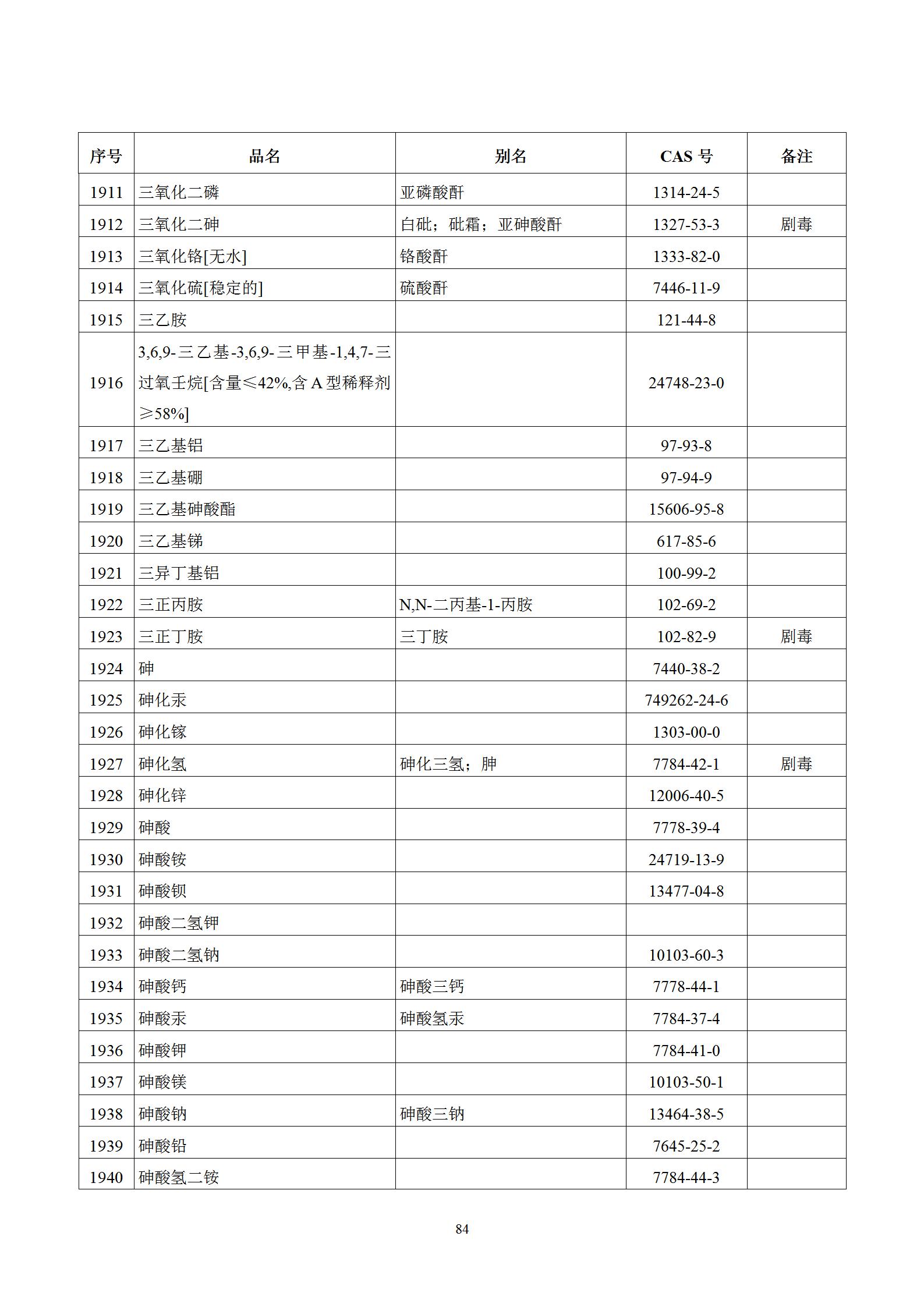 | 序号 | 品名 | 别名 | CAS 号 | 备注 |
|---|---|---|---|---|
| 1911 | 三氧化二磷 | 亚磷酸酐 | 1314-24-5 | |
| 1912 | 三氧化二砷 | 白砒；砒霜；亚砷酸酐 | 1327-53-3 | 剧毒 |
| 1913 | 三氧化铬[无水] | 铬酸酐 | 1333-82-0 | |
| 1914 | 三氧化硫[稳定的] | 硫酸酐 | 7446-11-9 | |
| 1915 | 三乙胺 | | 121-44-8 | |
| 1916 | 3,6,9-三乙基-3,6,9-三甲基-1,4,7-三过氧壬烷[含量≤42%,含 A 型稀释剂≥58%] | | 24748-23-0 | |
| 1917 | 三乙基铝 | | 97-93-8 | |
| 1918 | 三乙基硼 | | 97-94-9 | |
| 1919 | 三乙基砷酸酯 | | 15606-95-8 | |
| 1920 | 三乙基锑 | | 617-85-6 | |
| 1921 | 三异丁基铝 | | 100-99-2 | |
| 1922 | 三正丙胺 | N,N-二丙基-1-丙胺 | 102-69-2 | |
| 1923 | 三正丁胺 | 三丁胺 | 102-82-9 | 剧毒 |
| 1924 | 砷 | | 7440-38-2 | |
| 1925 | 砷化汞 | | 749262-24-6 | |
| 1926 | 砷化镓 | | 1303-00-0 | |
| 1927 | 砷化氢 | 砷化三氢；胂 | 7784-42-1 | 剧毒 |
| 1928 | 砷化锌 | | 12006-40-5 | |
| 1929 | 砷酸 | | 7778-39-4 | |
| 1930 | 砷酸铵 | | 24719-13-9 | |
| 1931 | 砷酸钡 | | 13477-04-8 | |
| 1932 | 砷酸二氢钾 | | | |
| 1933 | 砷酸二氢钠 | | 10103-60-3 | |
| 1934 | 砷酸钙 | 砷酸三钙 | 7778-44-1 | |
| 1935 | 砷酸汞 | 砷酸氢汞 | 7784-37-4 | |
| 1936 | 砷酸钾 | | 7784-41-0 | |
| 1937 | 砷酸镁 | | 10103-50-1 | |
| 1938 | 砷酸钠 | 砷酸三钠 | 13464-38-5 | |
| 1939 | 砷酸铅 | | 7645-25-2 | |
| 1940 | 砷酸氢二铵 | | 7784-44-3 | |

84